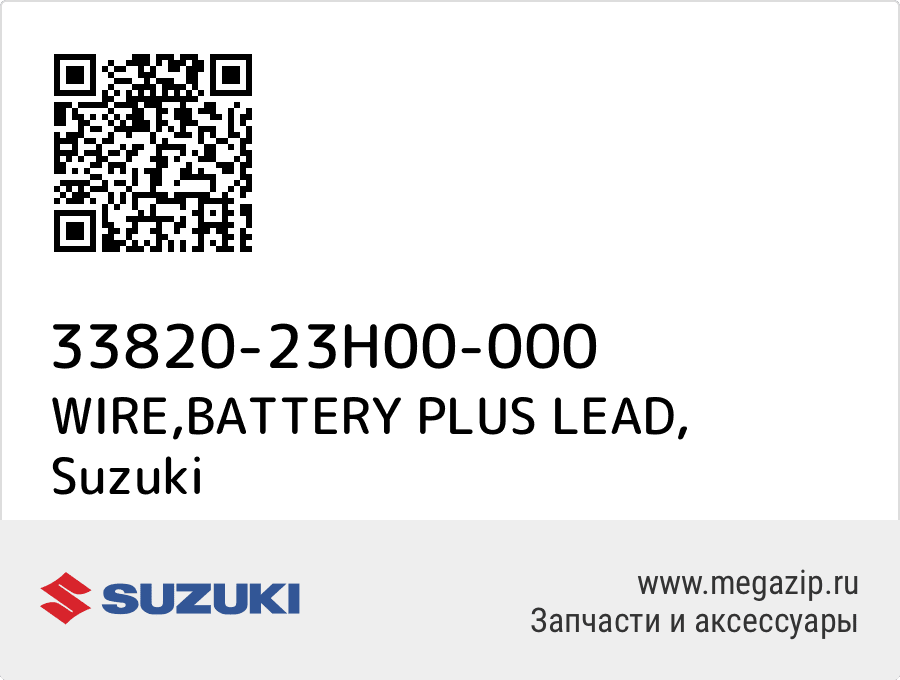 33820-23H00-000
WIRE,BATTERY PLUS LEAD, Suzuki

SUZUKI

www.megazip.ru
Запчасти и аксессуары